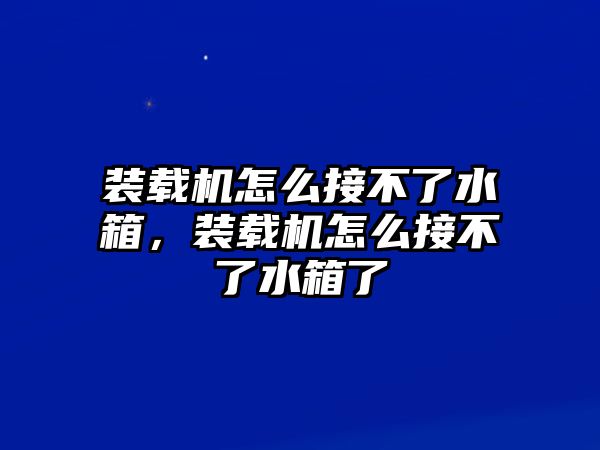 装载机怎么接不了水箱，装载机怎么接不了水箱了